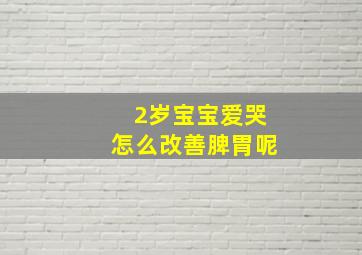 2岁宝宝爱哭
怎么改善脾胃呢